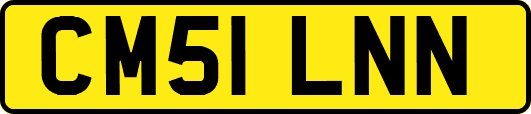 CM51 LNN